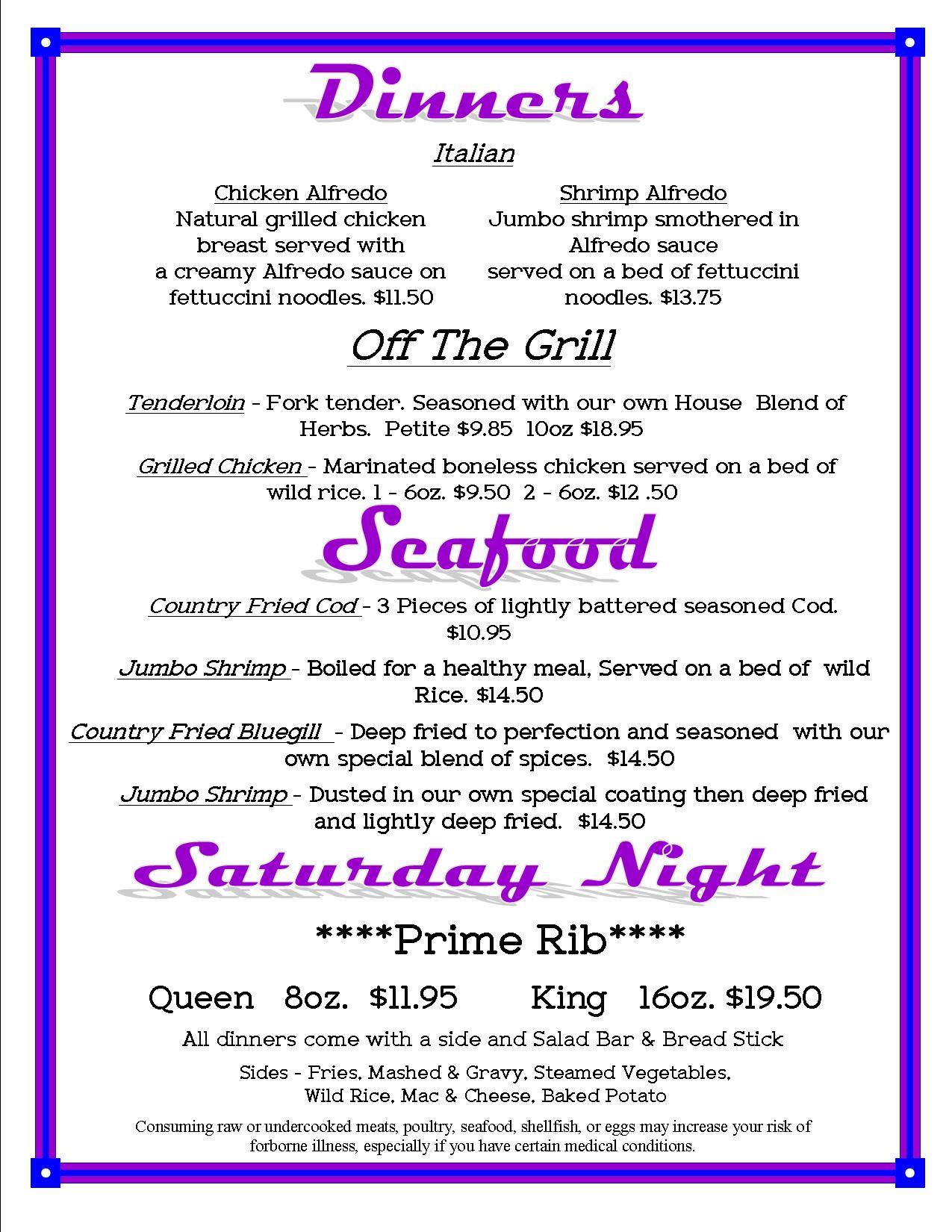 Dinners

Italian

Chicken Alfredo
Natural grilled chicken breast served with a creamy Alfredo sauce on fettuccini noodles. $11.50

Shrimp Alfredo
Jumbo shrimp smothered in Alfredo sauce served on a bed of fettuccini noodles. $13.75

Off The Grill

Tenderloin - Fork tender. Seasoned with our own House Blend of Herbs. Petite $9.85 10oz $18.95

Grilled Chicken - Marinated boneless chicken served on a bed of wild rice. 1 - 6oz. $9.50 2 - 6oz. $12 .50

Seafood

Country Fried Cod - 3 Pieces of lightly battered seasoned Cod. $10.95

Jumbo Shrimp - Boiled for a healthy meal, Served on a bed of wild Rice. $14.50

Country Fried Bluegill - Deep fried to perfection and seasoned with our own special blend of spices. $14.50

Jumbo Shrimp - Dusted in our own special coating then deep fried and lightly deep fried. $14.50

Saturday Night

****Prime Rib****

Queen 8oz. $11.95 King 16oz. $19.50

All dinners come with a side and Salad Bar & Bread Stick

Sides - Fries, Mashed & Gravy, Steamed Vegetables,
Wild Rice, Mac & Cheese, Baked Potato

Consuming raw or undercooked meats, poultry, seafood, shellfish, or eggs may increase your risk of forborne illness, especially if you have certain medical conditions.